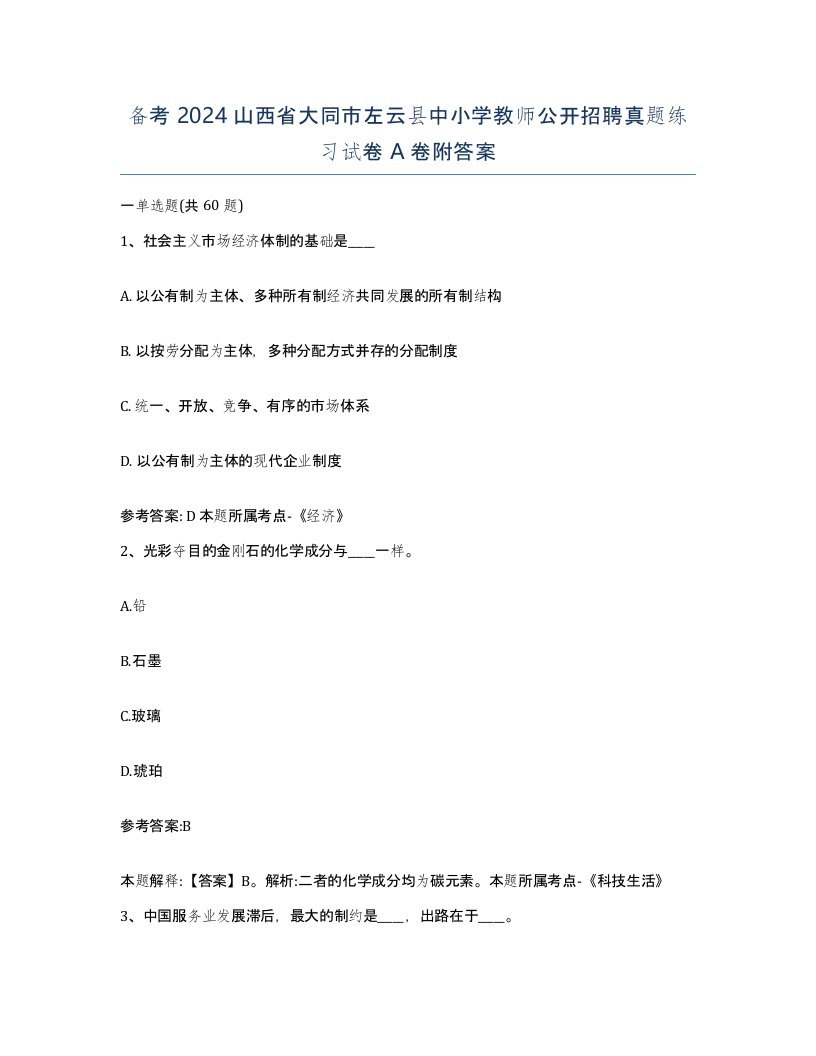 备考 2024 山西省大同市左云县中小学教师公开招聘真题练习试卷 A 卷附答案

一单选题(共 60 题)

1、社会主义市场经济体制的基础是____

A. 以公有制为主体、多种所有制经济共同发展的所有制结构

B. 以按劳分配为主体, 多种分配方式并存的分配制度

C. 统一、开放、竞争、有序的市场体系

D. 以公有制为主体的现代企业制度

参考答案: D 本题所属考点-《经济》

2、光彩夺目的金刚石的化学成分与____一样。

A.铅

B.石墨

C.玻璃

D.琥珀

参考答案:B

本题解释:【答案】B。解析:二者的化学成分均为碳元素。本题所属考点-《科技生活》

3、中国服务业发展滞后, 最大的制约是____, 出路在于____。